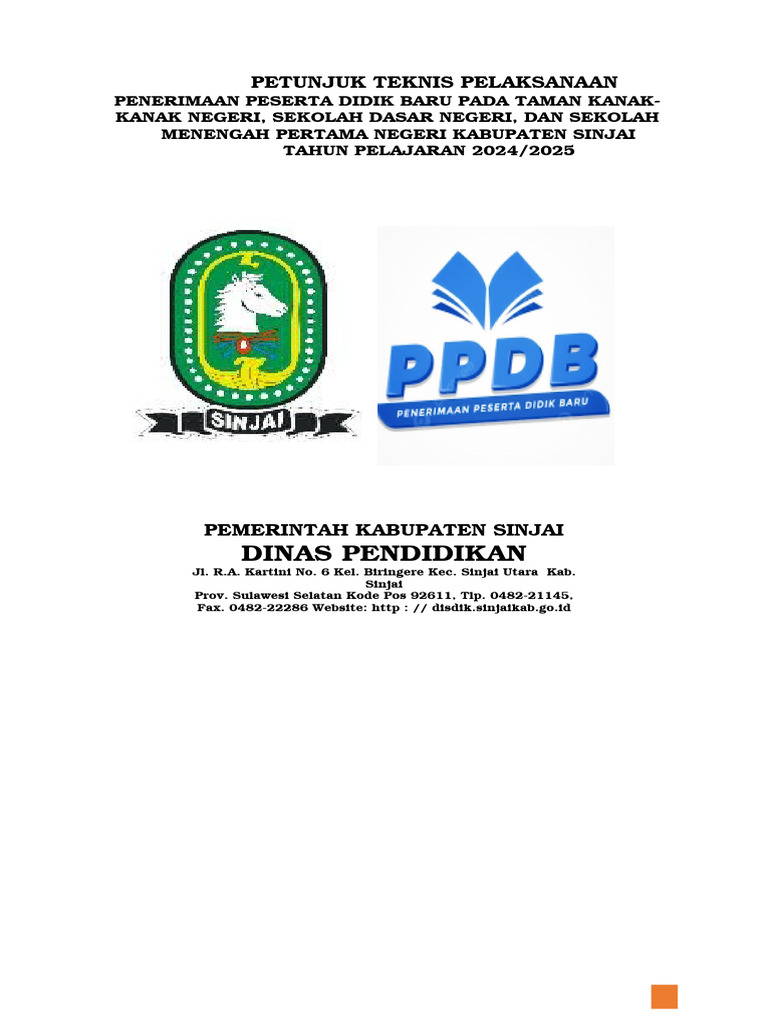 PETUNJUK TEKNIS PELAKSANAAN
PENERIMAAN PESERTA DIDIK BARU PADA TAMAN KANAK-KANAK NEGERI, SEKOLAH DASAR NEGERI, DAN SEKOLAH MENENGAH PERTAMA NEGERI KABUPATEN SINJAI
TAHUN PELAJARAN 2024/2025

SINJAI

PPDB
PENERIMAAN PESERTA DIDIK BARU

PEMERINTAH KABUPATEN SINJAI
DINAS PENDIDIKAN
Jl. R.A. Kartini No. 6 Kel. Biringere Kec. Sinjai Utara Kab. Sinjai
Prov. Sulawesi Selatan Kode Pos 92611, Tlp. 0482-21145,
Fax. 0482-22286 Website: http : // disdik.sinjaikab.go.id